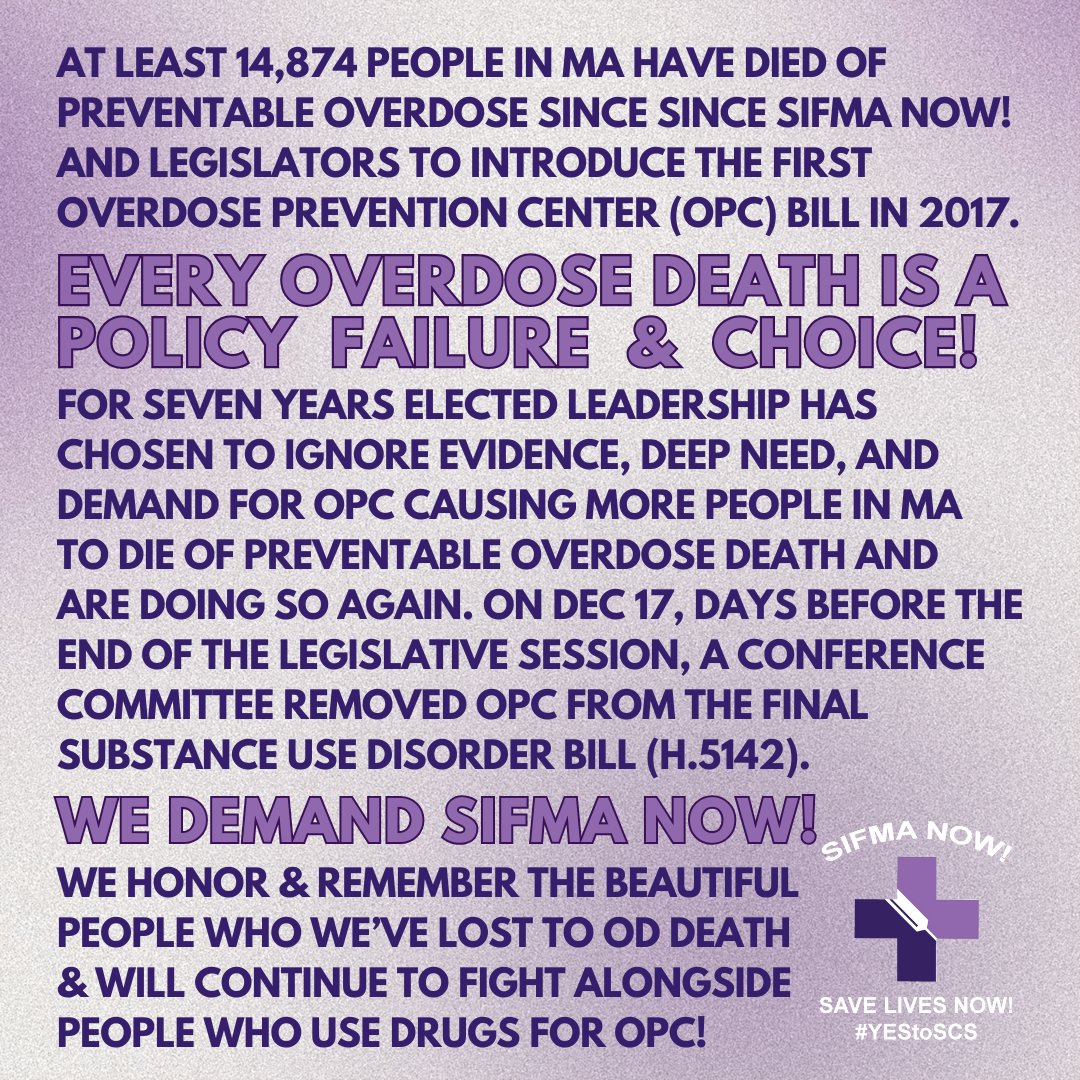 AT LEAST 14,874 PEOPLE IN MA HAVE DIED OF PREVENTABLE OVERDOSE SINCE SINCE SIFMA NOW! AND LEGISLATORS TO INTRODUCE THE FIRST OVERDOSE PREVENTION CENTER (OPC) BILL IN 2017.

EVERY OVERDOSE DEATH IS A POLICY FAILURE & CHOICE!

FOR SEVEN YEARS ELECTED LEADERSHIP HAS CHOSEN TO IGNORE EVIDENCE, DEEP NEED, AND DEMAND FOR OPC CAUSING MORE PEOPLE IN MA TO DIE OF PREVENTABLE OVERDOSE DEATH AND ARE DOING SO AGAIN. ON DEC 17, DAYS BEFORE THE END OF THE LEGISLATIVE SESSION, A CONFERENCE COMMITTEE REMOVED OPC FROM THE FINAL SUBSTANCE USE DISORDER BILL (H.5142).

WE DEMAND SIFMA NOW!

WE HONOR & REMEMBER THE BEAUTIFUL PEOPLE WHO WE'VE LOST TO OD DEATH & WILL CONTINUE TO FIGHT ALONGSIDE PEOPLE WHO USE DRUGS FOR OPC!

SIFMA NOW!

SAVE LIVES NOW!
#YEStoSCS